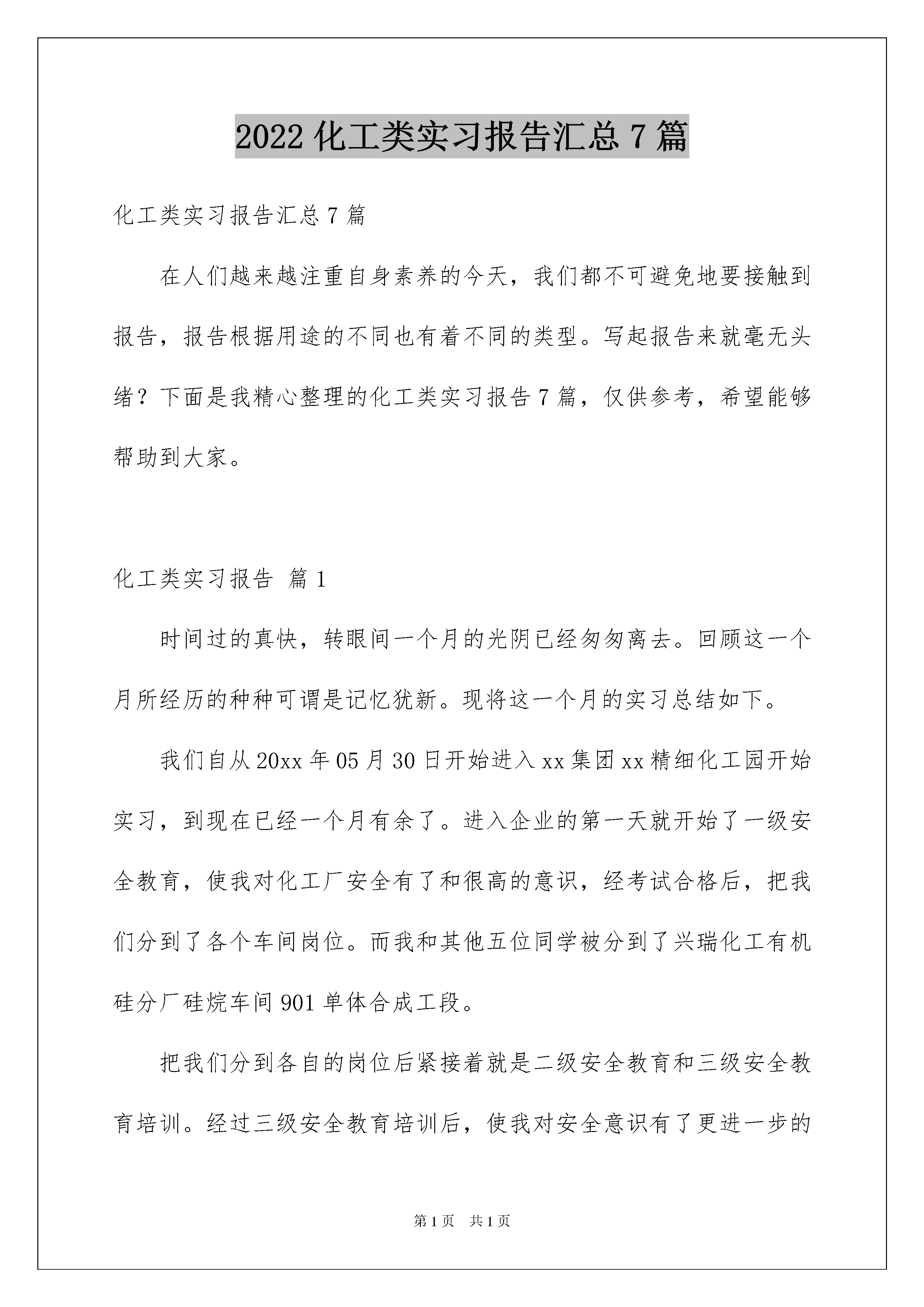 2022 化工类实习报告汇总 7 篇

化工类实习报告汇总 7 篇

在人们越来越注重自身素养的今天，我们都不可避免地要接触到报告，报告根据用途的不同也有着不同的类型。写起报告来就毫无头绪？下面是我精心整理的化工类实习报告 7 篇，仅供参考，希望能够帮助到大家。

化工类实习报告 篇 1

时间过的真快，转眼间一个月的光阴已经匆匆离去。回顾这一个月所经历的种种可谓是记忆犹新。现将这一个月的实习总结如下。

我们自从 20xx 年 05 月 30 日开始进入 xx 集团 xx 精细化工园开始实习，到现在已经一个月有余了。进入企业的第一天就开始了一级安全教育，使我对化工厂安全有了和很高的意识，经考试合格后，把我们分到了各个车间岗位。而我和其他五位同学被分到了兴瑞化工有机硅分厂硅烷车间 901 单体合成工段。

把我们分到各自的岗位后紧接着就是二级安全教育和三级安全教育培训。经过三级安全教育培训后，使我对安全意识有了更进一步的

第 1 页 共 1 页